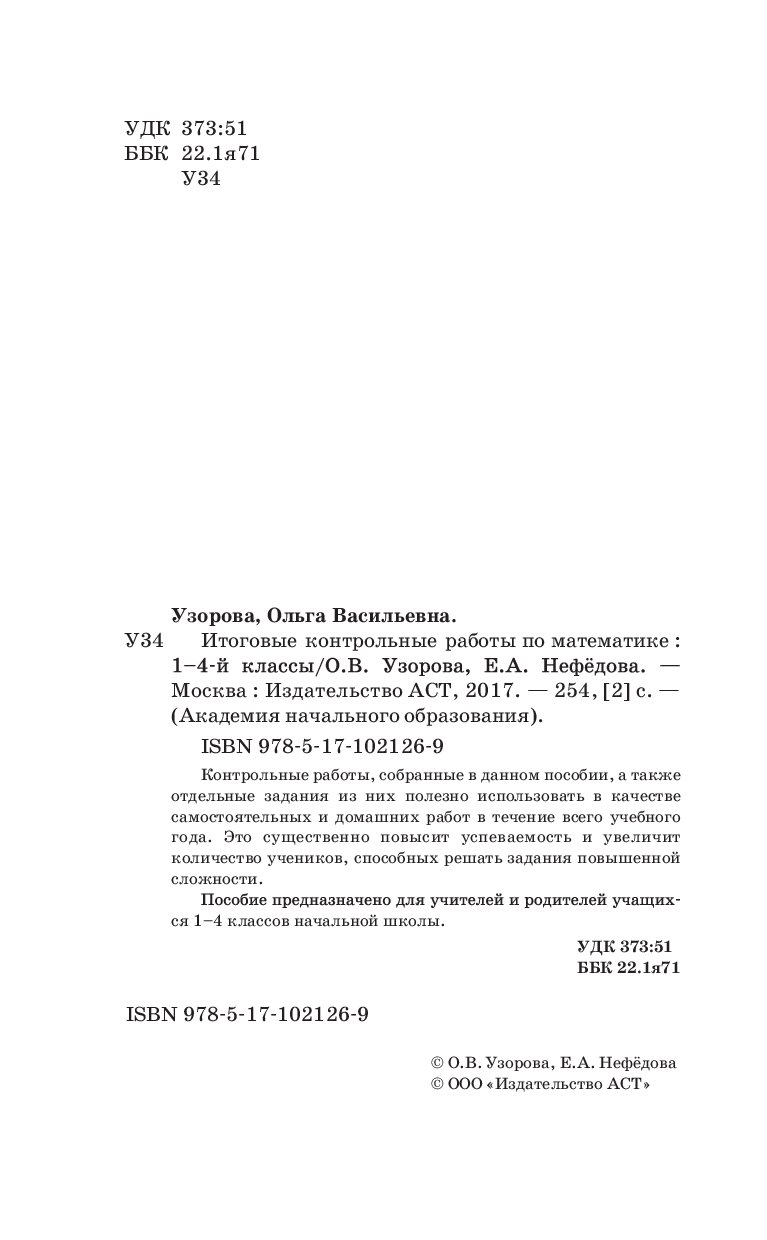 УДК 373:51
ББК 22.1я71
У34

Узорова, Ольга Васильевна.

У34 Итоговые контрольные работы по математике : 1–4-й классы/О.В. Узорова, Е.А. Нефёдова. — Москва : Издательство АСТ, 2017. — 254, [2] с. — (Академия начального образования).

ISBN 978-5-17-102126-9

Контрольные работы, собранные в данном пособии, а также отдельные задания из них полезно использовать в качестве самостоятельных и домашних работ в течение всего учебного года. Это существенно повысит успеваемость и увеличит количество учеников, способных решать задания повышенной сложности.

Пособие предназначено для учителей и родителей учащихся 1–4 классов начальной школы.

УДК 373:51
ББК 22.1я71

ISBN 978-5-17-102126-9

© О.В. Узорова, Е.А. Нефёдова
© ООО «Издательство АСТ»